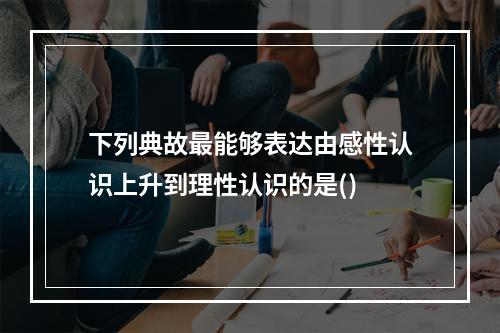 下列典故最能够表达由感性认识上升到理性认识的是()